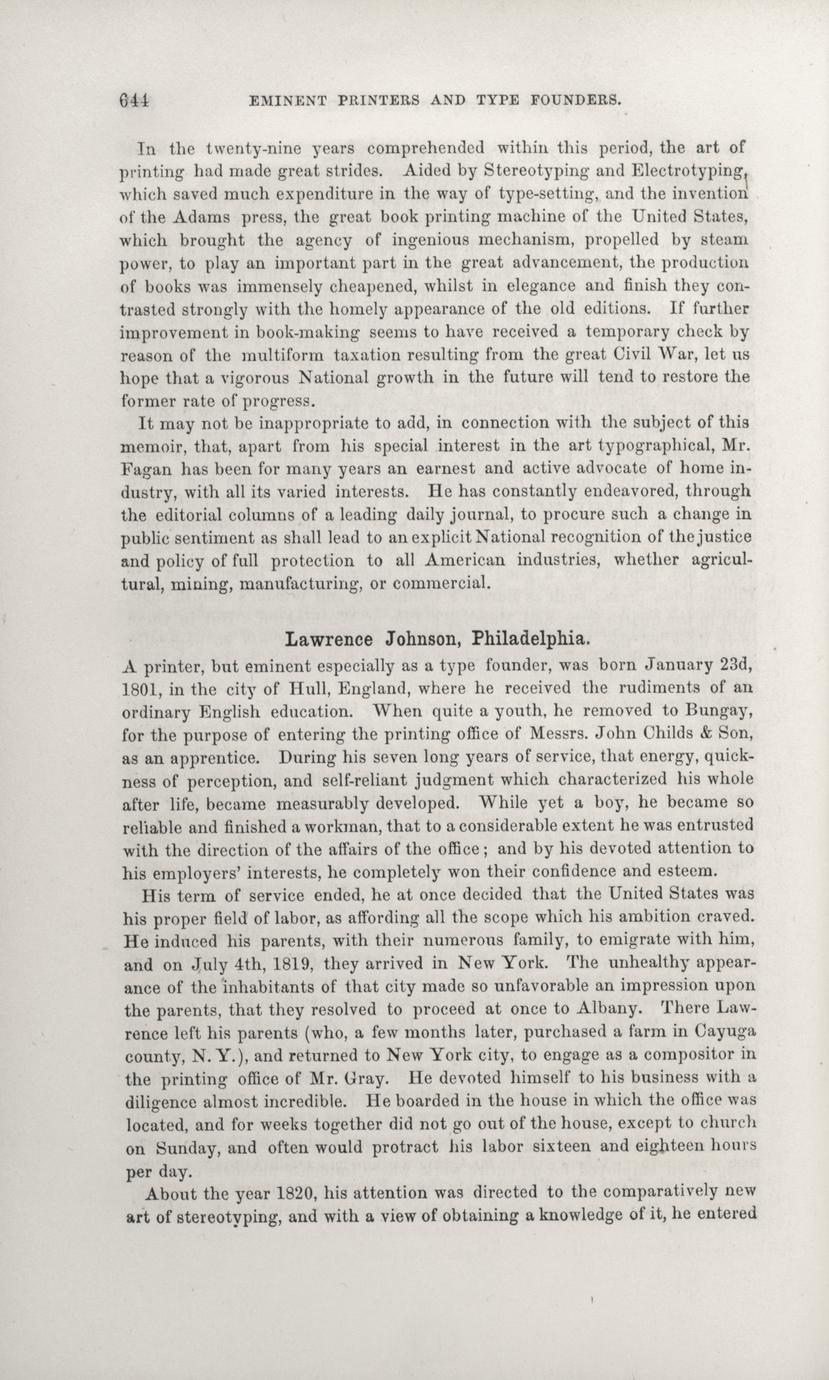 644 EMINENT PRINTERS AND TYPE FOUNDERS.

In the twenty-nine years comprehended within this period, the art of printing had made great strides. Aided by Stereotyping and Electrotyping, which saved much expenditure in the way of type-setting, and the invention of the Adams press, the great book printing machine of the United States, which brought the agency of ingenious mechanism, propelled by steam power, to play an important part in the great advancement, the production of books was immensely cheapened, whilst in elegance and finish they contrasted strongly with the homely appearance of the old editions. If further improvement in book-making seems to have received a temporary check by reason of the multiform taxation resulting from the great Civil War, let us hope that a vigorous National growth in the future will tend to restore the former rate of progress.

It may not be inappropriate to add, in connection with the subject of this memoir, that, apart from his special interest in the art typographical, Mr. Fagan has been for many years an earnest and active advocate of home industry, with all its varied interests. He has constantly endeavored, through the editorial columns of a leading daily journal, to procure such a change in public sentiment as shall lead to an explicit National recognition of the justice and policy of full protection to all American industries, whether agricultural, mining, manufacturing, or commercial.

Lawrence Johnson, Philadelphia.

A printer, but eminent especially as a type founder, was born January 23d, 1801, in the city of Hull, England, where he received the rudiments of an ordinary English education. When quite a youth, he removed to Bungay, for the purpose of entering the printing office of Messrs. John Childs & Son, as an apprentice. During his seven long years of service, that energy, quickness of perception, and self-reliant judgment which characterized his whole after life, became measurably developed. While yet a boy, he became so reliable and finished a workman, that to a considerable extent he was entrusted with the direction of the affairs of the office; and by his devoted attention to his employers' interests, he completely won their confidence and esteem.

His term of service ended, he at once decided that the United States was his proper field of labor, as affording all the scope which his ambition craved. He induced his parents, with their numerous family, to emigrate with him, and on July 4th, 1819, they arrived in New York. The unhealthy appearance of the inhabitants of that city made so unfavorable an impression upon the parents, that they resolved to proceed at once to Albany. There Lawrence left his parents (who, a few months later, purchased a farm in Cayuga county, N. Y.), and returned to New York city, to engage as a compositor in the printing office of Mr. Gray. He devoted himself to his business with a diligence almost incredible. He boarded in the house in which the office was located, and for weeks together did not go out of the house, except to church on Sunday, and often would protract his labor sixteen and eighteen hours per day.

About the year 1820, his attention was directed to the comparatively new art of stereotyping, and with a view of obtaining a knowledge of it, he entered